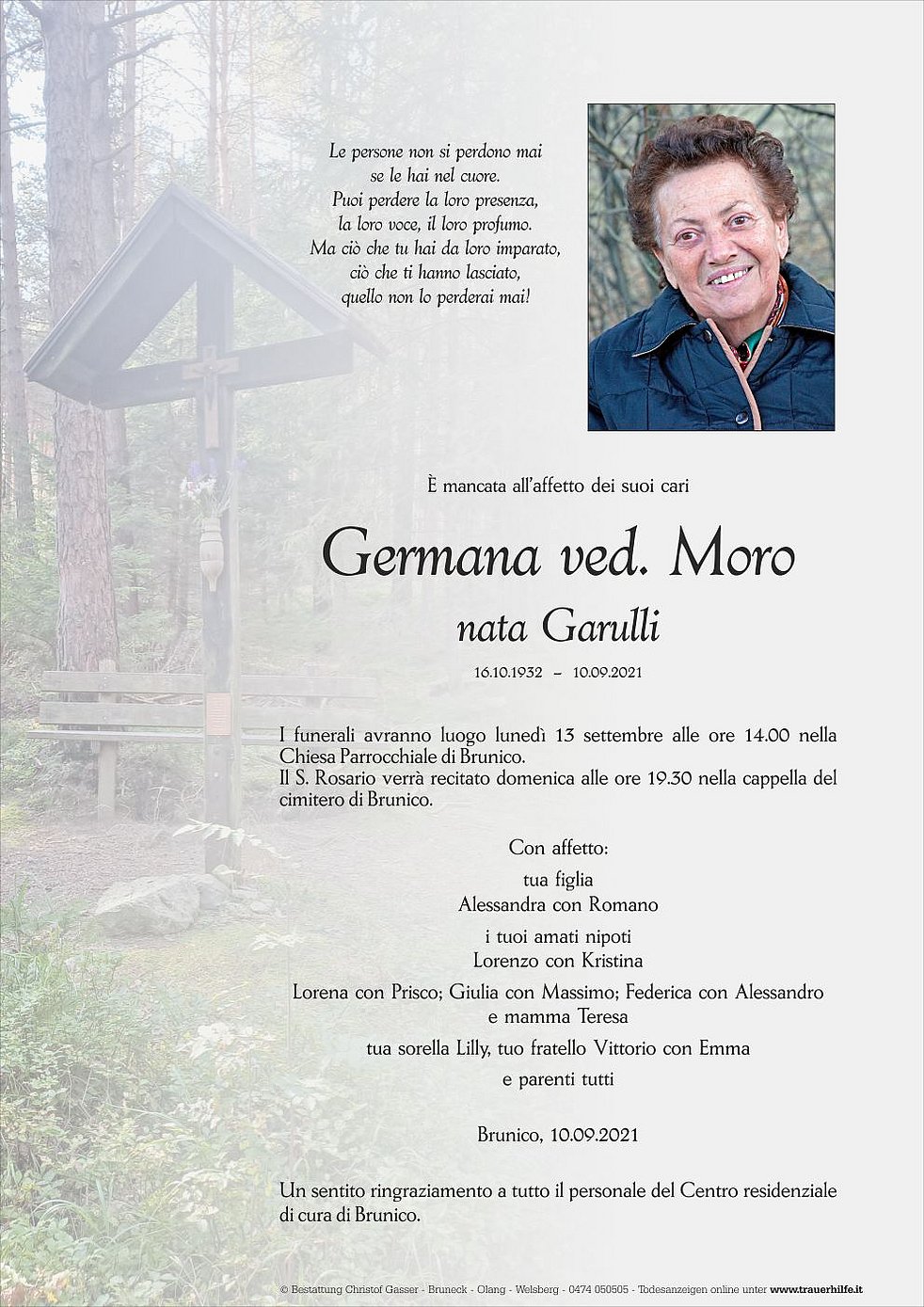 Le persone non si perdono mai
se le hai nel cuore.
Puoi perdere la loro presenza,
la loro voce, il loro profumo.
Ma ciò che tu hai da loro imparato,
ciò che ti hanno lasciato,
quello non lo perderai mai!

È mancata all'affetto dei suoi cari

Germana ved. Moro

nata Garulli

16.10.1932 – 10.09.2021

I funerali avranno luogo lunedì 13 settembre alle ore 14.00 nella Chiesa Parrocchiale di Brunico.
Il S. Rosario verrà recitato domenica alle ore 19.30 nella cappella del cimitero di Brunico.

Con affetto:

tua figlia
Alessandra con Romano

i tuoi amati nipoti
Lorenzo con Kristina
Lorena con Prisco; Giulia con Massimo; Federica con Alessandro
e mamma Teresa

tua sorella Lilly, tuo fratello Vittorio con Emma

e parenti tutti

Brunico, 10.09.2021

Un sentito ringraziamento a tutto il personale del Centro residenziale di cura di Brunico.

© Bestattung Christof Gasser - Bruneck - Olang - Welsberg - 0474 050505 - Todesanzeigen online unter www.trauerhilfe.it